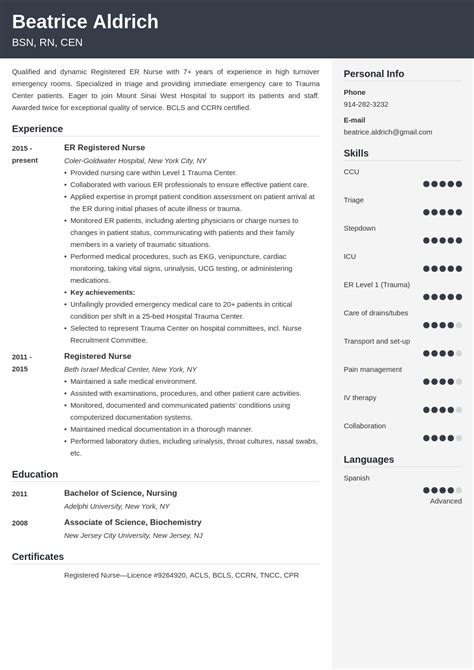 Beatrice Aldrich
BSN, RN, CEN

Qualified and dynamic Registered ER Nurse with 7+ years of experience in high turnover emergency rooms. Specialized in triage and providing immediate emergency care to Trauma Center patients. Eager to join Mount Sinai West Hospital to support its patients and staff. Awarded twice for exceptional quality of service. BCLS and CCRN certified.

Experience

2015 - present
ER Registered Nurse
Coler-Goldwater Hospital, New York City, NY
• Provided nursing care within Level 1 Trauma Center.
• Collaborated with various ER professionals to ensure effective patient care.
• Applied expertise in prompt patient condition assessment on patient arrival at the ER during initial phases of acute illness or trauma.
• Monitored ER patients, including alerting physicians or charge nurses to changes in patient status, communicating with patients and their family members in a variety of traumatic situations.
• Performed medical procedures, such as EKG, venipuncture, cardiac monitoring, taking vital signs, urinalysis, UCG testing, or administering medications.
• Key achievements:
• Unfailingly provided emergency medical care to 20+ patients in critical condition per shift in a 25-bed Hospital Trauma Center.
• Selected to represent Trauma Center on hospital committees, incl. Nurse Recruitment Committee.

2011 - 2015
Registered Nurse
Beth Israel Medical Center, New York, NY
• Maintained a safe medical environment.
• Assisted with examinations, procedures, and other patient care activities.
• Monitored, documented and communicated patients' conditions using computerized documentation systems.
• Maintained medical documentation in a thorough manner.
• Performed laboratory duties, including urinalysis, throat cultures, nasal swabs, etc.

Education

2011
Bachelor of Science, Nursing
Adelphi University, New York, NY

2008
Associate of Science, Biochemistry
New Jersey City University, New Jersey, NJ

Certificates

Registered Nurse—Licence #9264920, ACLS, BCLS, CCRN, TNCC, CPR

Personal Info
Phone
914-282-3232
E-mail
beatrice.aldrich@gmail.com

Skills
CCU
Triage
Stepdown
ICU
ER Level 1 (Trauma)
Care of drains/tubes
Transport and set-up
Pain management
IV therapy
Collaboration

Languages
Spanish
Advanced